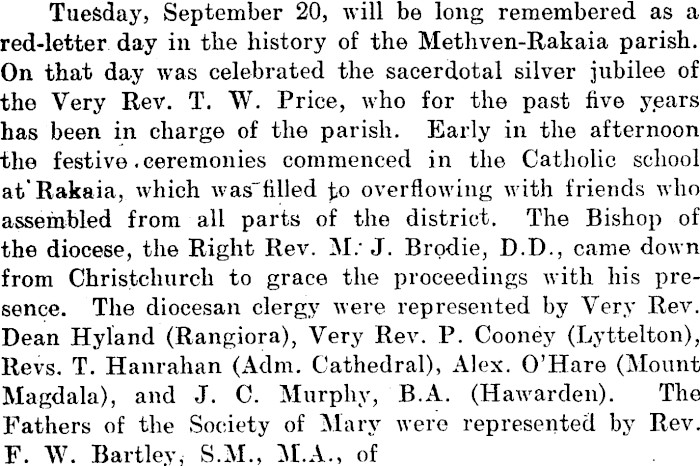 Tuesday, September 20, will be long remembered as a red-letter day in the history of the Methven-Rakaia parish. On that day was celebrated the sacerdotal silver jubilee of the Very Rev. T. W. Price, who for the past five years has been in charge of the parish. Early in the afternoon the festive ceremonies commenced in the Catholic school at Rakaia, which was filled to overflowing with friends who assembled from all parts of the district. The Bishop of the diocese, the Right Rev. M. J. Brodie, D.D., came down from Christchurch to grace the proceedings with his presence. The diocesan clergy were represented by Very Rev. Dean Hyland (Rangiora), Very Rev. P. Cooney (Lyttelton), Revs. T. Hanrahan (Adm. Cathedral), Alex. O'Hare (Mount Magdala), and J. C. Murphy, B.A. (Hawarden). The Fathers of the Society of Mary were represented by Rev. F. W. Bartley, S.M., M.A., of